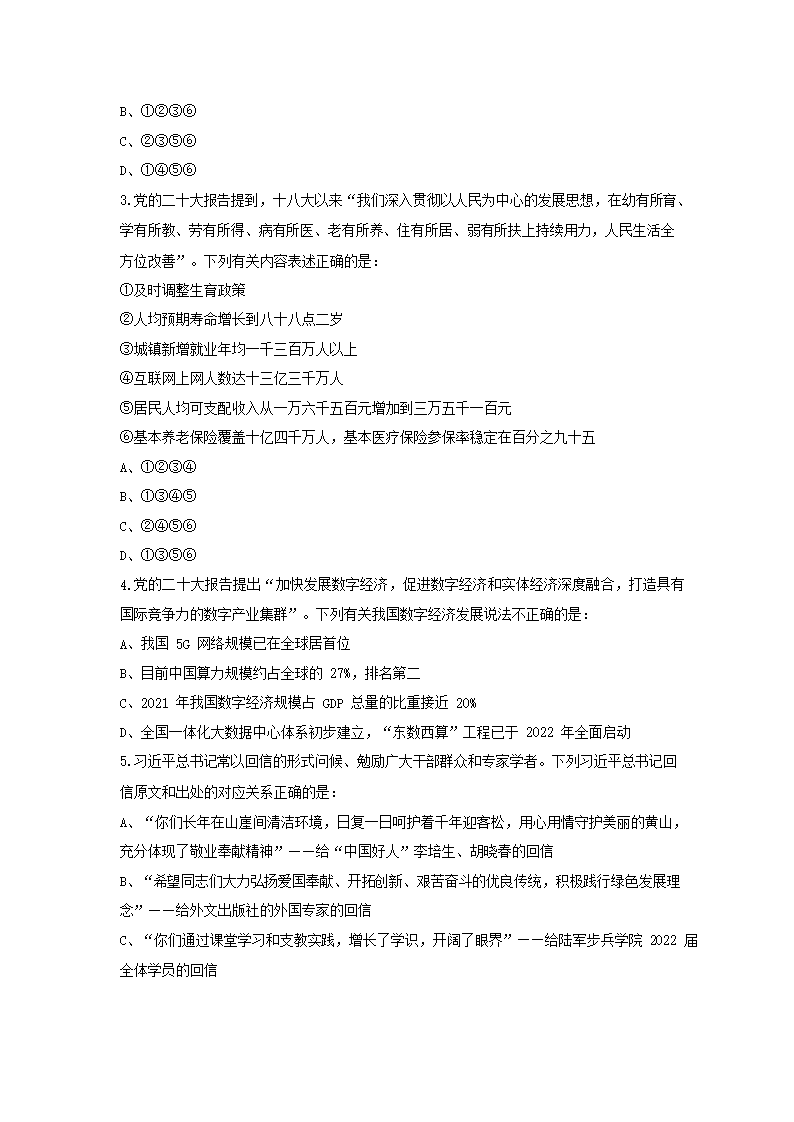 B、①②③⑥
C、②③⑤⑥
D、①④⑤⑥
3.党的二十大报告提到，十八大以来“我们深入贯彻以人民为中心的发展思想，在幼有所育、学有所教、劳有所得、病有所医、老有所养、住有所居、弱有所扶上持续用力，人民生活全方位改善”。下列有关内容表述正确的是：
①及时调整生育政策
②人均预期寿命增长到八十八点二岁
③城镇新增就业年均一千三百万人以上
④互联网上网人数达十三亿三千万人
⑤居民人均可支配收入从一万六千五百元增加到三万五千一百元
⑥基本养老保险覆盖十亿四千万人，基本医疗保险参保率稳定在百分之九十五
A、①②③④
B、①③④⑤
C、②④⑤⑥
D、①③⑤⑥
4.党的二十大报告提出“加快发展数字经济，促进数字经济和实体经济深度融合，打造具有国际竞争力的数字产业集群”。下列有关我国数字经济发展说法不正确的是：
A、我国 5G 网络规模已在全球居首位
B、目前中国算力规模约占全球的 27%，排名第二
C、2021 年我国数字经济规模占 GDP 总量的比重接近 20%
D、全国一体化大数据中心体系初步建立，“东数西算”工程已于 2022 年全面启动
5.习近平总书记常以回信的形式问候、勉励广大干部群众和专家学者。下列习近平总书记回信原文和出处的对应关系正确的是：
A、“你们长年在山崖间清洁环境，日复一日呵护着千年迎客松，用心用情守护美丽的黄山，充分体现了敬业奉献精神”——给“中国好人”李培生、胡晓春的回信
B、“希望同志们大力弘扬爱国奉献、开拓创新、艰苦奋斗的优良传统，积极践行绿色发展理念”——给外文出版社的外国专家的回信
C、“你们通过课堂学习和支教实践，增长了学识，开阔了眼界”——给陆军步兵学院 2022 届全体学员的回信